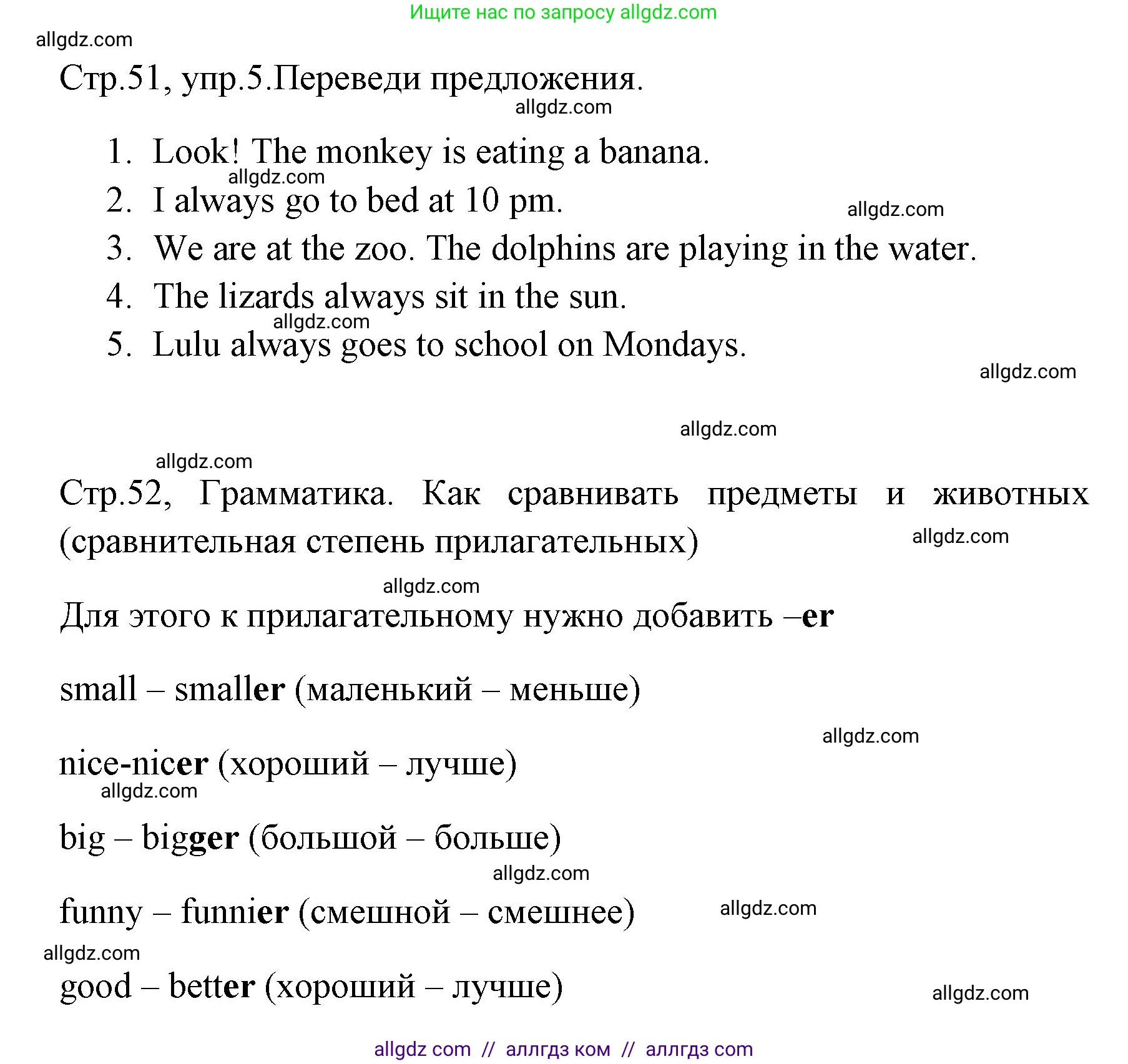 Ищите нас по запросу allgdz.com

allgdz.com

Стр.51, упр.5.Переведи предложения.

allgdz.com

1. Look! The monkey is eating a banana.
allgdz.com
2. I always go to bed at 10 pm.
allgdz.com
3. We are at the zoo. The dolphins are playing in the water.
4. The lizards always sit in the sun.
allgdz.com
5. Lulu always goes to school on Mondays.

allgdz.com

allgdz.com

allgdz.com

Стр.52, Грамматика. Как сравнивать предметы и животных (сравнительная степень прилагательных)

allgdz.com

allgdz.com

Для этого к прилагательному нужно добавить –er

small – smaller (маленький – меньше)

allgdz.com

nice-nicer (хороший – лучше)

allgdz.com

big – bigger (большой – больше)

allgdz.com

funny – funnier (смешной – смешнее)

allgdz.com

allgdz.com

good – better (хороший – лучше)

allgdz.com

allgdz com // аллгдз ком // аллгдз com